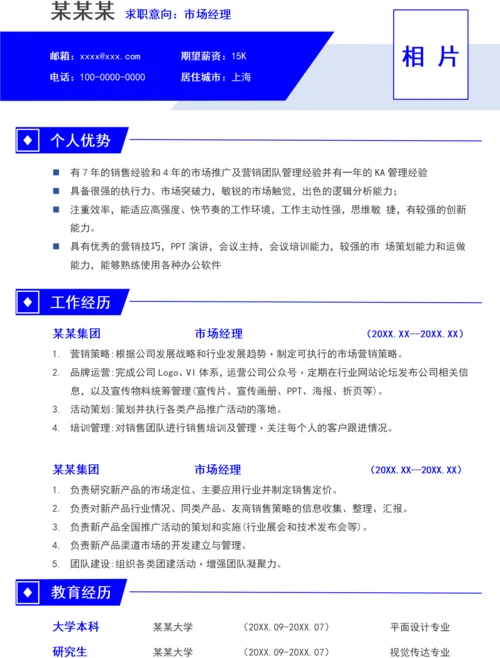 某某某 求职意向：市场经理

邮箱：xxxx@xxx.com 期望薪资：15K
电话：100-0000-0000 居住城市：上海

相 片

个人优势

有 7 年的销售经验和 4 年的市场推广及营销团队管理经验并有一年的 KA 管理经验
具备很强的执行力、市场突破力，敏锐的市场触觉，出色的逻辑分析能力；
注重效率，能适应高强度、快节奏的工作环境，工作主动性强，思维敏 捷，有较强的创新能力。
具有优秀的营销技巧，PPT 演讲，会议主持，会议培训能力，较强的市 场策划能力和运做能力，能够熟练使用各种办公软件

工作经历

某某集团 市场经理 （20XX.XX--20XX.XX）
1. 营销策略：根据公司发展战略和行业发展趋势，制定可执行的市场营销策略。
2. 品牌运营：完成公司 Logo、VI 体系，运营公司公众号，定期在行业网站论坛发布公司相关信息，以及宣传物料统筹管理（宣传片、宣传画册、PPT、海报、折页等）。
3. 活动策划：策划并执行各类产品推广活动的落地。
4. 培训管理：对销售团队进行销售培训及管理，关注每个人的客户跟进情况。

某某集团 市场经理 （20XX.XX—20XX.XX）
1. 负责研究新产品的市场定位、主要应用行业并制定销售定价。
2. 负责对新产品行业情况、同类产品、友商销售策略的信息收集、整理、汇报。
3. 负责新产品全国推广活动的策划和实施（行业展会和技术发布会等）。
4. 负责新产品渠道市场的开发建立与管理。
5. 团队建设：组织各类团建活动，增强团队凝聚力。

教育经历

大学本科 某某大学 （20XX.09-20XX.07） 平面设计专业
研究生 某某大学 （20XX.09-20XX.07） 视觉传达专业